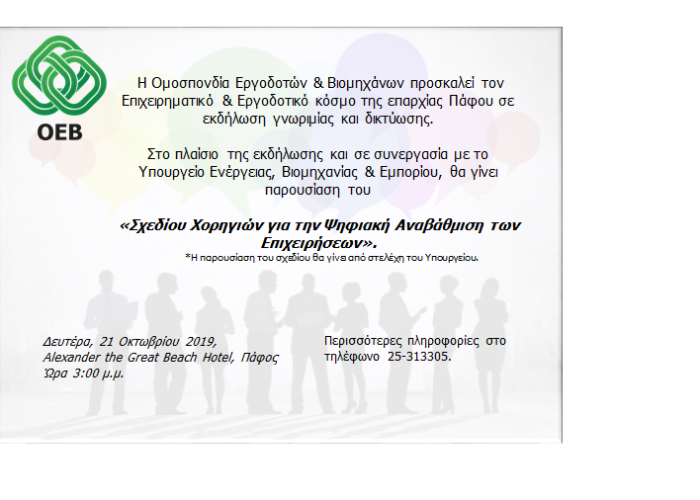 OEB

Η Ομοσπονδία Εργοδοτών & Βιομηχάνων προσκαλεί τον Επιχειρηματικό & Εργοδοτικό κόσμο της επαρχίας Πάφου σε εκδήλωση γνωριμίας και δικτύωσης.

Στο πλαίσιο της εκδήλωσης και σε συνεργασία με το Υπουργείο Ενέργειας, Βιομηχανίας & Εμπορίου, θα γίνει παρουσίαση του

«Σχεδίου Χορηγιών για την Ψηφιακή Αναβάθμιση των Επιχειρήσεων».

*Η παρουσίαση του σχεδίου θα γίνει από στελέχη του Υπουργείου.

Δευτέρα, 21 Οκτωβρίου 2019,
Alexander the Great Beach Hotel, Πάφος
Ώρα 3:00 μ.μ.

Περισσότερες πληροφορίες στο τηλέφωνο 25-313305.